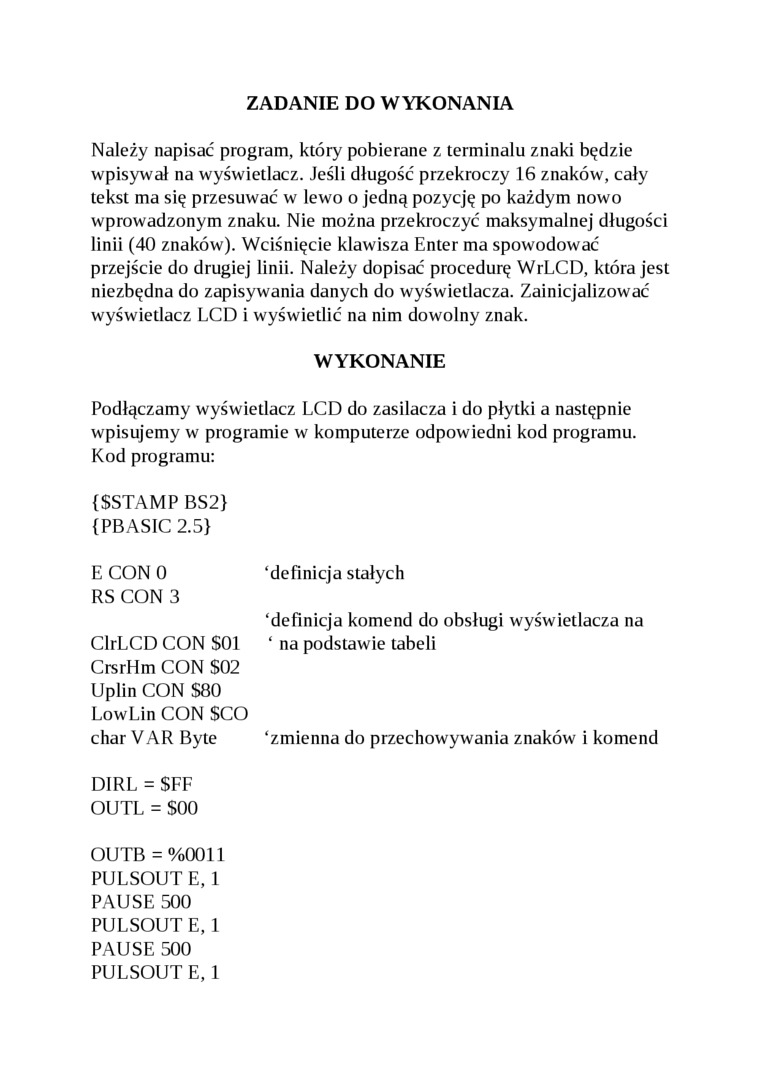 ZADANIE DO WYKONANIA

Należy napisać program, który pobierane z terminalu znaki będzie wpisywał na wyświetlacz. Jeśli długość przekroczy 16 znaków, cały tekst ma się przesuwać w lewo o jedną pozycję po każdym nowo wprowadzonym znaku. Nie można przekroczyć maksymalnej długości linii (40 znaków). Wciśnięcie klawisza Enter ma spowodować przejście do drugiej linii. Należy dopisać procedurę WrLCD, która jest niezbędna do zapisywania danych do wyświetlacza. Zainicjalizować wyświetlacz LCD i wyświetlić na nim dowolny znak.

WYKONANIE

Podłączamy wyświetlacz LCD do zasilacza i do płytki a następnie wpisujemy w programie w komputerze odpowiedni kod programu. Kod programu:

{$STAMP BS2}
{PBASIC 2.5}

E CON 0 ‘definicja stałych
RS CON 3
‘definicja komend do obsługi wyświetlacza na
ClrLCD CON $01 ‘ na podstawie tabeli
CrsrHm CON $02
Uplin CON $80
LowLin CON $CO
char VAR Byte ‘zmienna do przechowywania znaków i komend

DIRL = $FF
OUTL = $00

OUTB = %0011
PULSOUT E, 1
PAUSE 500
PULSOUT E, 1
PAUSE 500
PULSOUT E, 1